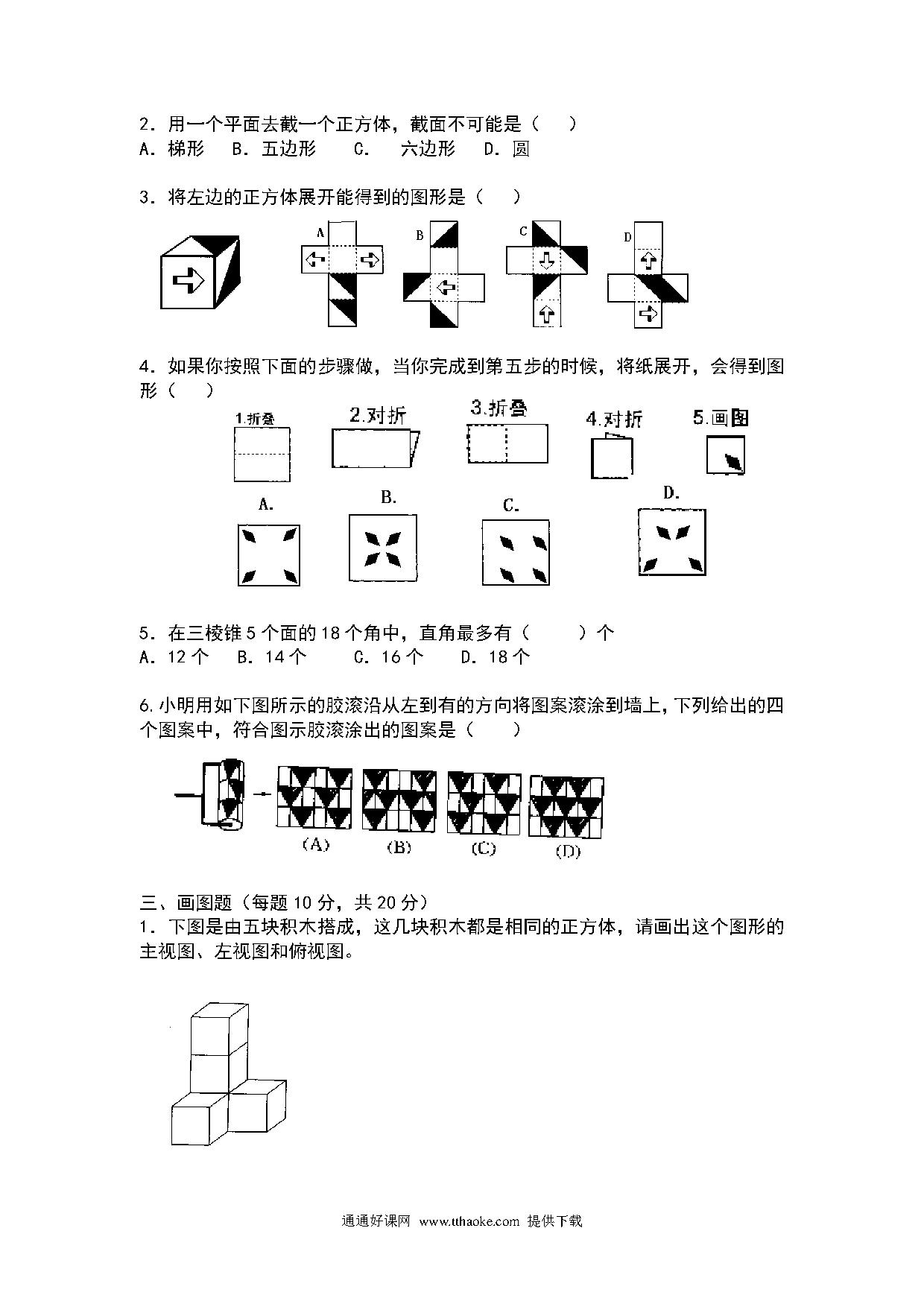 2．用一个平面去截一个正方体，截面不可能是（　）
A．梯形　B．五边形　C．　六边形　D．圆

3．将左边的正方体展开能得到的图形是（　）

A　B　C　D

4．如果你按照下面的步骤做，当你完成到第五步的时候，将纸展开，会得到图形（　）

1.折叠　2.对折　3.折叠　4.对折　5.画图

A.　B.　C.　D.

5．在三棱锥 5 个面的 18 个角中，直角最多有（　）个
A．12 个　B．14 个　C．16 个　D．18 个

6.小明用如下图所示的胶滚沿从左到有的方向将图案滚涂到墙上,下列给出的四个图案中，符合图示胶滚涂出的图案是（　）

(A)　(B)　(C)　(D)

三、画图题（每题 10 分，共 20 分）
1．下图是由五块积木搭成，这几块积木都是相同的正方体，请画出这个图形的主视图、左视图和俯视图。

通通好课网 www.tthaoke.com 提供下载